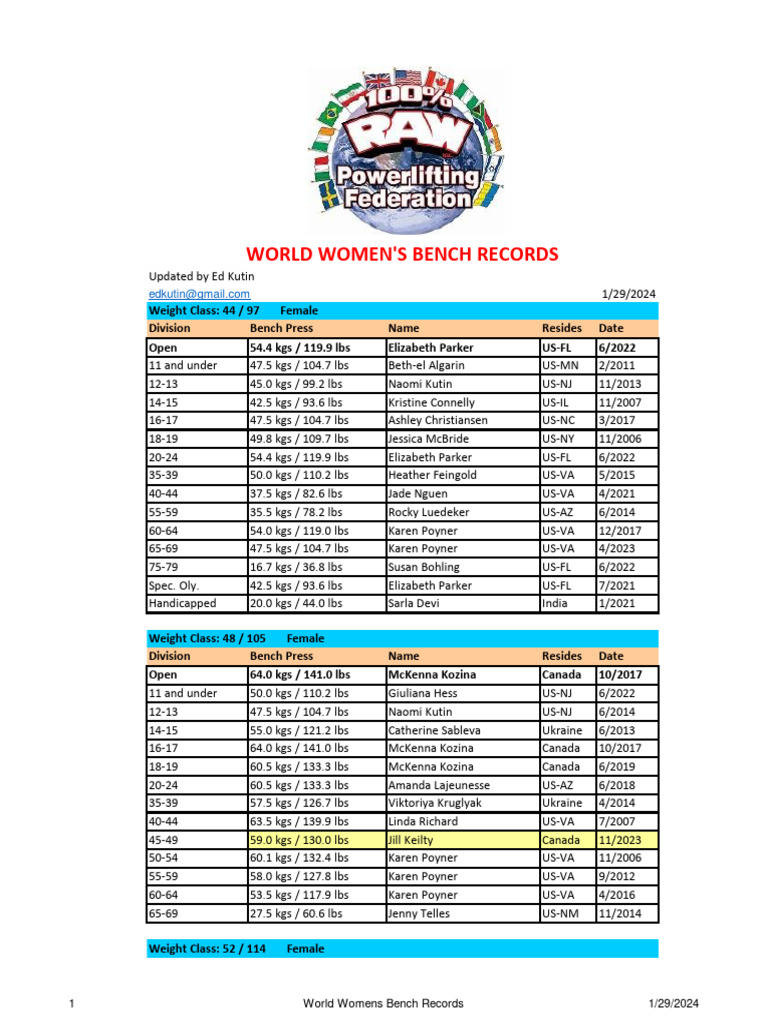 100% RAW Powerlifting Federation

WORLD WOMEN'S BENCH RECORDS

Updated by Ed Kutin
edkutin@gmail.com 1/29/2024

Weight Class: 44 / 97 Female

| Division | Bench Press | Name | Resides | Date |
|---|---|---|---|---|
| Open | 54.4 kgs / 119.9 lbs | Elizabeth Parker | US-FL | 6/2022 |
| 11 and under | 47.5 kgs / 104.7 lbs | Beth-el Algarin | US-MN | 2/2011 |
| 12-13 | 45.0 kgs / 99.2 lbs | Naomi Kutin | US-NJ | 11/2013 |
| 14-15 | 42.5 kgs / 93.6 lbs | Kristine Connelly | US-IL | 11/2007 |
| 16-17 | 47.5 kgs / 104.7 lbs | Ashley Christiansen | US-NC | 3/2017 |
| 18-19 | 49.8 kgs / 109.7 lbs | Jessica McBride | US-NY | 11/2006 |
| 20-24 | 54.4 kgs / 119.9 lbs | Elizabeth Parker | US-FL | 6/2022 |
| 35-39 | 50.0 kgs / 110.2 lbs | Heather Feingold | US-VA | 5/2015 |
| 40-44 | 37.5 kgs / 82.6 lbs | Jade Nguen | US-VA | 4/2021 |
| 55-59 | 35.5 kgs / 78.2 lbs | Rocky Luedeker | US-AZ | 6/2014 |
| 60-64 | 54.0 kgs / 119.0 lbs | Karen Poyner | US-VA | 12/2017 |
| 65-69 | 47.5 kgs / 104.7 lbs | Karen Poyner | US-VA | 4/2023 |
| 75-79 | 16.7 kgs / 36.8 lbs | Susan Bohling | US-FL | 6/2022 |
| Spec. Oly. | 42.5 kgs / 93.6 lbs | Elizabeth Parker | US-FL | 7/2021 |
| Handicapped | 20.0 kgs / 44.0 lbs | Sarla Devi | India | 1/2021 |

Weight Class: 48 / 105 Female

| Division | Bench Press | Name | Resides | Date |
|---|---|---|---|---|
| Open | 64.0 kgs / 141.0 lbs | McKenna Kozina | Canada | 10/2017 |
| 11 and under | 50.0 kgs / 110.2 lbs | Giuliana Hess | US-NJ | 6/2022 |
| 12-13 | 47.5 kgs / 104.7 lbs | Naomi Kutin | US-NJ | 6/2014 |
| 14-15 | 55.0 kgs / 121.2 lbs | Catherine Sableva | Ukraine | 6/2013 |
| 16-17 | 64.0 kgs / 141.0 lbs | McKenna Kozina | Canada | 10/2017 |
| 18-19 | 60.5 kgs / 133.3 lbs | McKenna Kozina | Canada | 6/2019 |
| 20-24 | 60.5 kgs / 133.3 lbs | Amanda Lajeunesse | US-AZ | 6/2018 |
| 35-39 | 57.5 kgs / 126.7 lbs | Viktoriya Kruglyak | Ukraine | 4/2014 |
| 40-44 | 63.5 kgs / 139.9 lbs | Linda Richard | US-VA | 7/2007 |
| 45-49 | 59.0 kgs / 130.0 lbs | Jill Keilty | Canada | 11/2023 |
| 50-54 | 60.1 kgs / 132.4 lbs | Karen Poyner | US-VA | 11/2006 |
| 55-59 | 58.0 kgs / 127.8 lbs | Karen Poyner | US-VA | 9/2012 |
| 60-64 | 53.5 kgs / 117.9 lbs | Karen Poyner | US-VA | 4/2016 |
| 65-69 | 27.5 kgs / 60.6 lbs | Jenny Telles | US-NM | 11/2014 |

Weight Class: 52 / 114 Female

1 World Womens Bench Records 1/29/2024